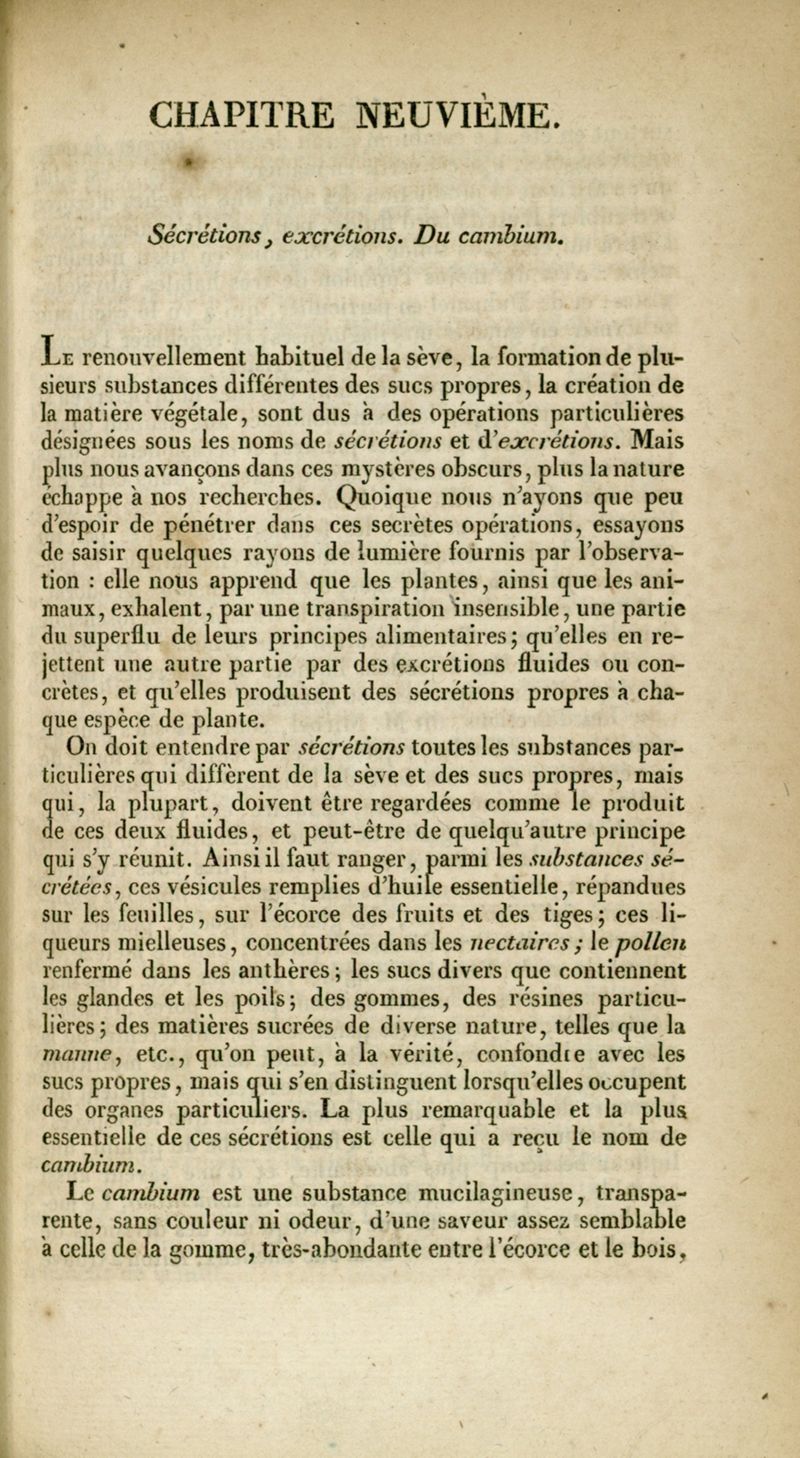 CHAPITRE NEUVIÈME.

Sécrétions, excrétions. Du cambium.

Le renouvellement habituel de la sève, la formation de plusieurs substances différentes des sucs propres, la création de la matière végétale, sont dus à des opérations particulières désignées sous les noms de sécrétions et d'excrétions. Mais plus nous avançons dans ces mystères obscurs, plus la nature échappe à nos recherches. Quoique nous n'ayons que peu d'espoir de pénétrer dans ces secrètes opérations, essayons de saisir quelques rayons de lumière fournis par l'observation : elle nous apprend que les plantes, ainsi que les animaux, exhalent, par une transpiration insensible, une partie du superflu de leurs principes alimentaires; qu'elles en rejettent une autre partie par des excrétions fluides ou concrètes, et qu'elles produisent des sécrétions propres à chaque espèce de plante.

On doit entendre par sécrétions toutes les substances particulières qui diffèrent de la sève et des sucs propres, mais qui, la plupart, doivent être regardées comme le produit de ces deux fluides, et peut-être de quelqu'autre principe qui s'y réunit. Ainsi il faut ranger, parmi les substances sécrétées, ces vésicules remplies d'huile essentielle, répandues sur les feuilles, sur l'écorce des fruits et des tiges; ces liqueurs mielleuses, concentrées dans les nectaires; le pollen renfermé dans les anthères; les sucs divers que contiennent les glandes et les poils; des gommes, des résines particulières; des matières sucrées de diverse nature, telles que la manne, etc., qu'on peut, à la vérité, confondre avec les sucs propres, mais qui s'en distinguent lorsqu'elles occupent des organes particuliers. La plus remarquable et la plus essentielle de ces sécrétions est celle qui a reçu le nom de cambium.

Le cambium est une substance mucilagineuse, transparente, sans couleur ni odeur, d'une saveur assez semblable à celle de la gomme, très-abondante entre l'écorce et le bois,